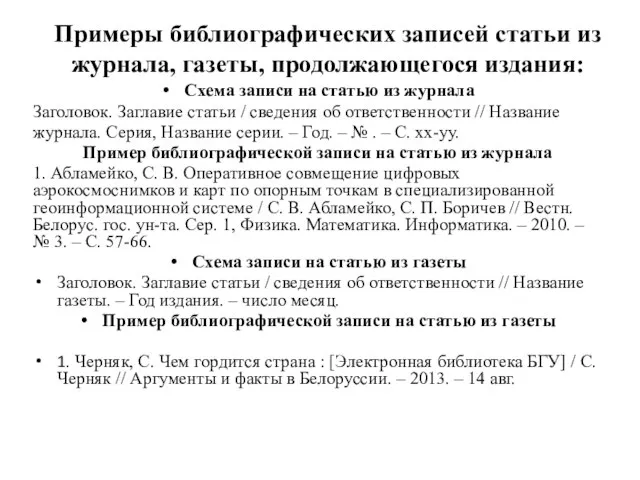 Примеры библиографических записей статьи из журнала, газеты, продолжающегося издания:

• Схема записи на статью из журнала

Заголовок. Заглавие статьи / сведения об ответственности // Название журнала. Серия, Название серии. – Год. – № . – С. хх-уу.

Пример библиографической записи на статью из журнала

1. Абламейко, С. В. Оперативное совмещение цифровых аэрокосмоснимков и карт по опорным точкам в специализированной геоинформационной системе / С. В. Абламейко, С. П. Боричев // Вестн. Белорус. гос. ун-та. Сер. 1, Физика. Математика. Информатика. – 2010. – № 3. – С. 57-66.

• Схема записи на статью из газеты

• Заголовок. Заглавие статьи / сведения об ответственности // Название газеты. – Год издания. – число месяц.

• Пример библиографической записи на статью из газеты

• 1. Черняк, С. Чем гордится страна : [Электронная библиотека БГУ] / С. Черняк // Аргументы и факты в Белоруссии. – 2013. – 14 авг.